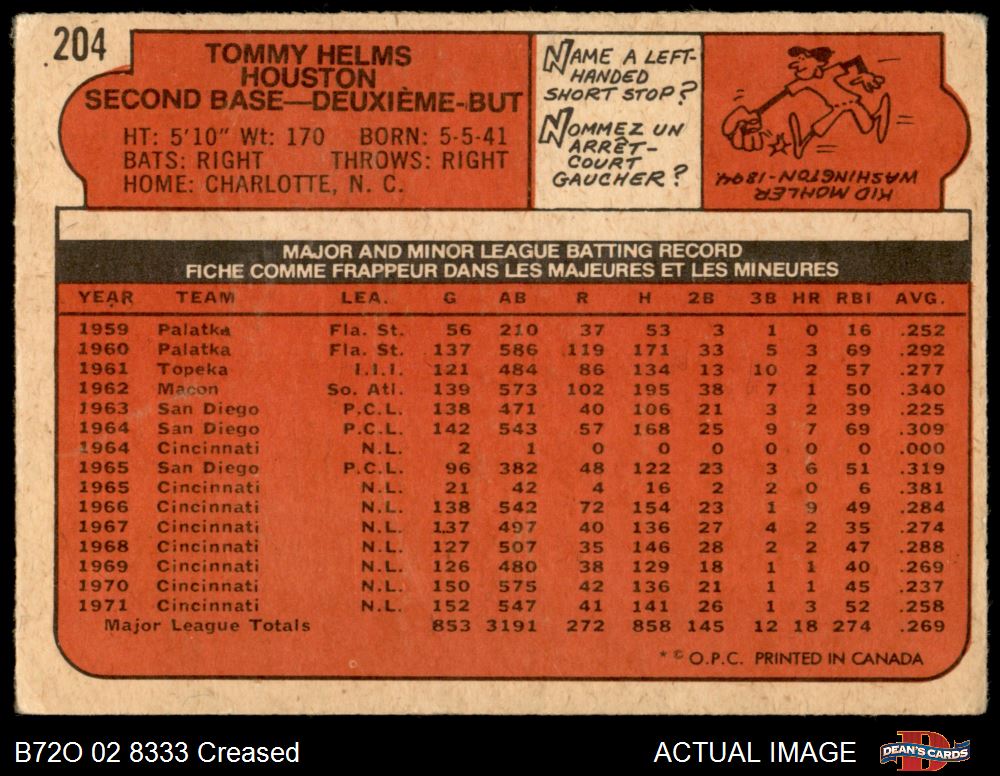 204

TOMMY HELMS
HOUSTON
SECOND BASE—DEUXIÈME-BUT

HT: 5'10" Wt: 170 BORN: 5-5-41
BATS: RIGHT THROWS: RIGHT
HOME: CHARLOTTE, N. C.

NAME A LEFT-HANDED SHORT STOP?

NOMMEZ UN ARRÊT-COURT GAUCHER?

KID MOHLER WASHINGTON-1894

MAJOR AND MINOR LEAGUE BATTING RECORD
FICHE COMME FRAPPEUR DANS LES MAJEURES ET LES MINEURES

| YEAR | TEAM | LEA. | G | AB | R | H | 2B | 3B | HR | RBI | AVG. |
|---|---|---|---|---|---|---|---|---|---|---|---|
| 1959 | Palatka | Fla. St. | 56 | 210 | 37 | 53 | 3 | 1 | 0 | 16 | .252 |
| 1960 | Palatka | Fla. St. | 137 | 586 | 119 | 171 | 33 | 5 | 3 | 69 | .292 |
| 1961 | Topeka | I.I.I. | 121 | 484 | 86 | 134 | 13 | 10 | 2 | 57 | .277 |
| 1962 | Macon | So. Atl. | 139 | 573 | 102 | 195 | 38 | 7 | 1 | 50 | .340 |
| 1963 | San Diego | P.C.L. | 138 | 471 | 40 | 106 | 21 | 3 | 2 | 39 | .225 |
| 1964 | San Diego | P.C.L. | 142 | 543 | 57 | 168 | 25 | 9 | 7 | 69 | .309 |
| 1964 | Cincinnati | N.L. | 2 | 1 | 0 | 0 | 0 | 0 | 0 | 0 | .000 |
| 1965 | San Diego | P.C.L. | 96 | 382 | 48 | 122 | 23 | 3 | 6 | 51 | .319 |
| 1965 | Cincinnati | N.L. | 21 | 42 | 4 | 16 | 2 | 2 | 0 | 6 | .381 |
| 1966 | Cincinnati | N.L. | 138 | 542 | 72 | 154 | 23 | 1 | 9 | 49 | .284 |
| 1967 | Cincinnati | N.L. | 137 | 497 | 40 | 136 | 27 | 4 | 2 | 35 | .274 |
| 1968 | Cincinnati | N.L. | 127 | 507 | 35 | 146 | 28 | 2 | 2 | 47 | .288 |
| 1969 | Cincinnati | N.L. | 126 | 480 | 38 | 129 | 18 | 1 | 1 | 40 | .269 |
| 1970 | Cincinnati | N.L. | 150 | 575 | 42 | 136 | 21 | 1 | 1 | 45 | .237 |
| 1971 | Cincinnati | N.L. | 152 | 547 | 41 | 141 | 26 | 1 | 3 | 52 | .258 |
| Major League Totals | | | 853 | 3191 | 272 | 858 | 145 | 12 | 18 | 274 | .269 |

* © O.P.C. PRINTED IN CANADA

B72O 02 8333 Creased

ACTUAL IMAGE

DEAN'S CARDS